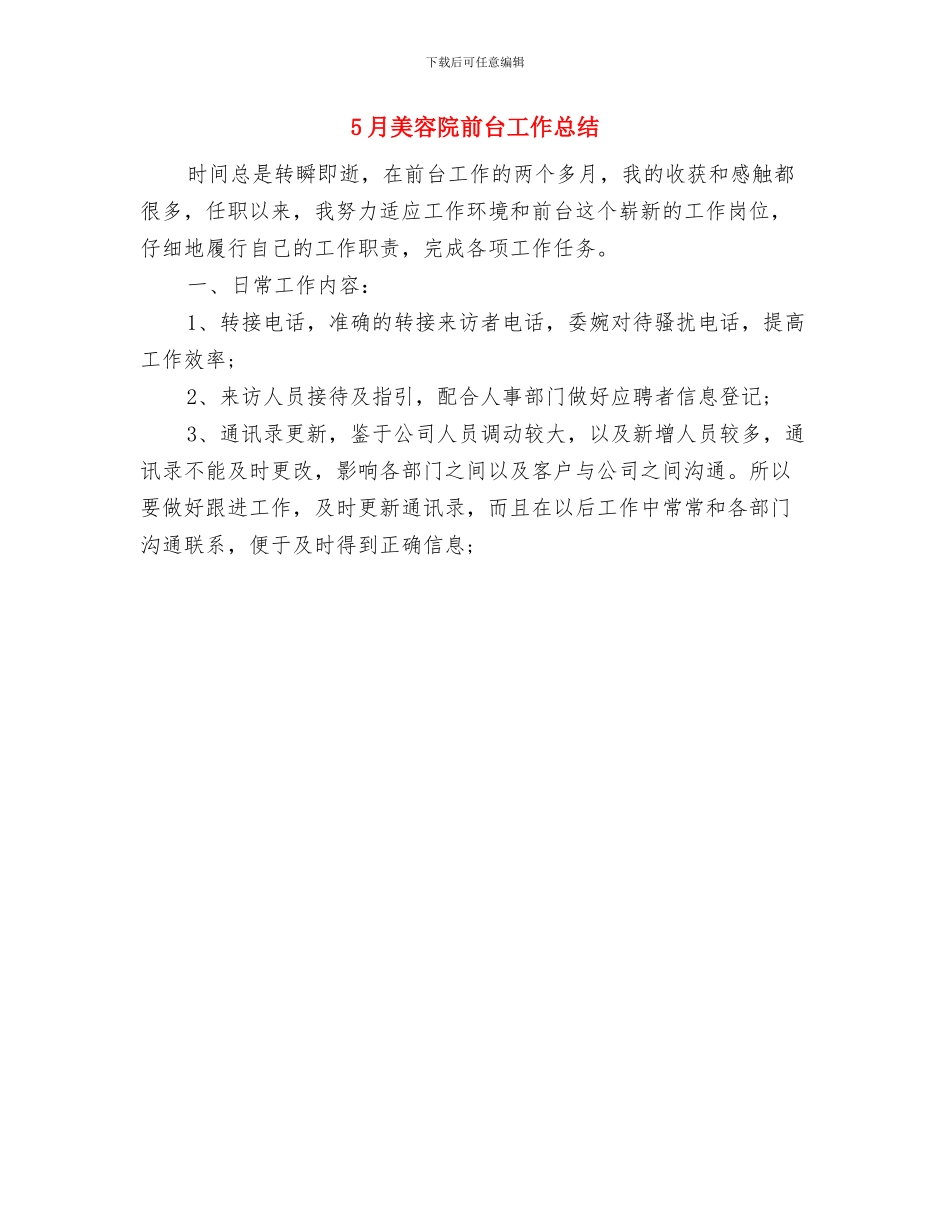 下载后可任意编辑

5月美容院前台工作总结

时间总是转瞬即逝，在前台工作的两个多月，我的收获和感触都很多，任职以来，我努力适应工作环境和前台这个崭新的工作岗位，仔细地履行自己的工作职责，完成各项工作任务。

一、日常工作内容：

1、转接电话，准确的转接来访者电话，委婉对待骚扰电话，提高工作效率；

2、来访人员接待及指引，配合人事部门做好应聘者信息登记；

3、通讯录更新，鉴于公司人员调动较大，以及新增人员较多，通讯录不能及时更改，影响各部门之间以及客户与公司之间沟通。所以要做好跟进工作，及时更新通讯录，而且在以后工作中常常和各部门沟通联系，便于及时得到正确信息；